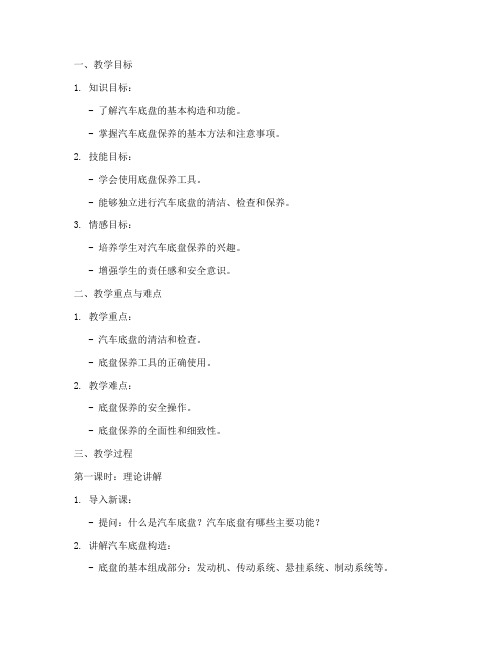 一、教学目标

1. 知识目标：

- 了解汽车底盘的基本构造和功能。

- 掌握汽车底盘保养的基本方法和注意事项。

2. 技能目标：

- 学会使用底盘保养工具。

- 能够独立进行汽车底盘的清洁、检查和保养。

3. 情感目标：

- 培养学生对汽车底盘保养的兴趣。

- 增强学生的责任感和安全意识。

二、教学重点与难点

1. 教学重点：

- 汽车底盘的清洁和检查。

- 底盘保养工具的正确使用。

2. 教学难点：

- 底盘保养的安全操作。

- 底盘保养的全面性和细致性。

三、教学过程

第一课时：理论讲解

1. 导入新课：

- 提问：什么是汽车底盘？汽车底盘有哪些主要功能？

2. 讲解汽车底盘构造：

- 底盘的基本组成部分：发动机、传动系统、悬挂系统、制动系统等。